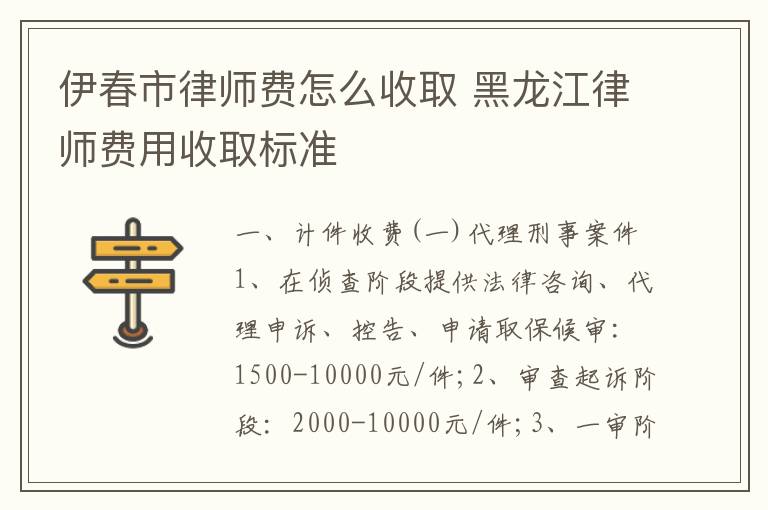 伊春市律师费怎么收取 黑龙江律师费用收取标准

一、计件收费（一）代理刑事案件1、在侦查阶段提供法律咨询、代理申诉、控告、申请取保候审：1500-10000元/件；2、审查起诉阶段：2000-10000元/件；3、一审阶